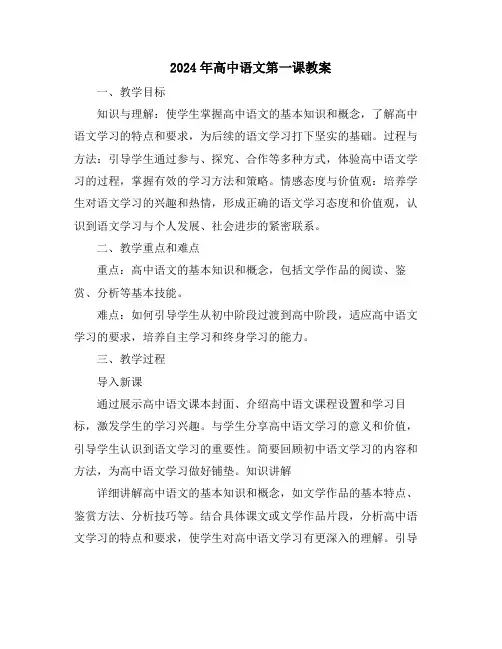 2024年高中语文第一课教案

一、教学目标

知识与理解：使学生掌握高中语文的基本知识和概念，了解高中语文学习的特点和要求，为后续的语文学习打下坚实的基础。过程与方法：引导学生通过参与、探究、合作等多种方式，体验高中语文学习的过程，掌握有效的学习方法和策略。情感态度与价值观：培养学生对语文学习的兴趣和热情，形成正确的语文学习态度和价值观，认识到语文学习与个人发展、社会进步的紧密联系。

二、教学重点和难点

重点：高中语文的基本知识和概念，包括文学作品的阅读、鉴赏、分析等基本技能。

难点：如何引导学生从初中阶段过渡到高中阶段，适应高中语文学习的要求，培养自主学习和终身学习的能力。

三、教学过程

导入新课

通过展示高中语文课本封面、介绍高中语文课程设置和学习目标，激发学生的学习兴趣。与学生分享高中语文学习的意义和价值，引导学生认识到语文学习的重要性。简要回顾初中语文学习的内容和方法，为高中语文学习做好铺垫。知识讲解

详细讲解高中语文的基本知识和概念，如文学作品的基本特点、鉴赏方法、分析技巧等。结合具体课文或文学作品片段，分析高中语文学习的特点和要求，使学生对高中语文学习有更深入的理解。引导